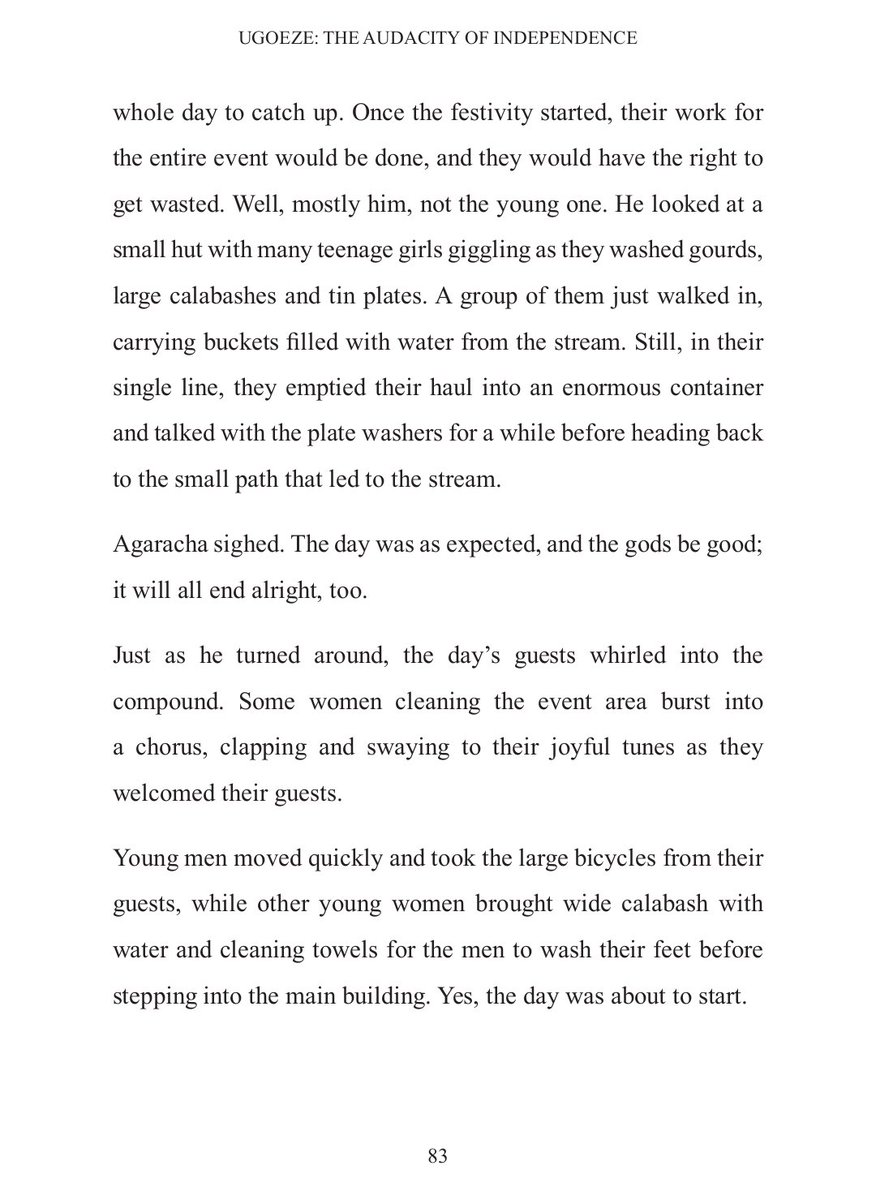 UGOEZE: THE AUDACITY OF INDEPENDENCE

whole day to catch up. Once the festivity started, their work for the entire event would be done, and they would have the right to get wasted. Well, mostly him, not the young one. He looked at a small hut with many teenage girls giggling as they washed gourds, large calabashes and tin plates. A group of them just walked in, carrying buckets filled with water from the stream. Still, in their single line, they emptied their haul into an enormous container and talked with the plate washers for a while before heading back to the small path that led to the stream.

Agaracha sighed. The day was as expected, and the gods be good; it will all end alright, too.

Just as he turned around, the day's guests whirled into the compound. Some women cleaning the event area burst into a chorus, clapping and swaying to their joyful tunes as they welcomed their guests.

Young men moved quickly and took the large bicycles from their guests, while other young women brought wide calabash with water and cleaning towels for the men to wash their feet before stepping into the main building. Yes, the day was about to start.

83